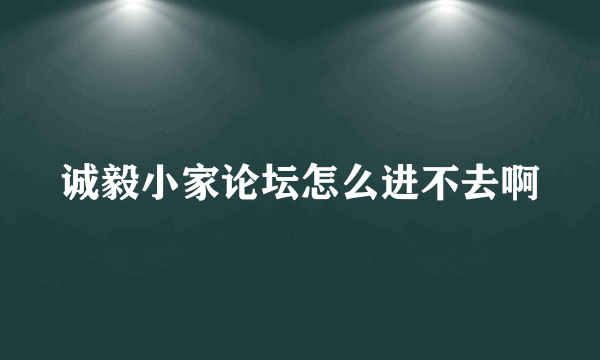 诚毅小家论坛怎么进不去啊